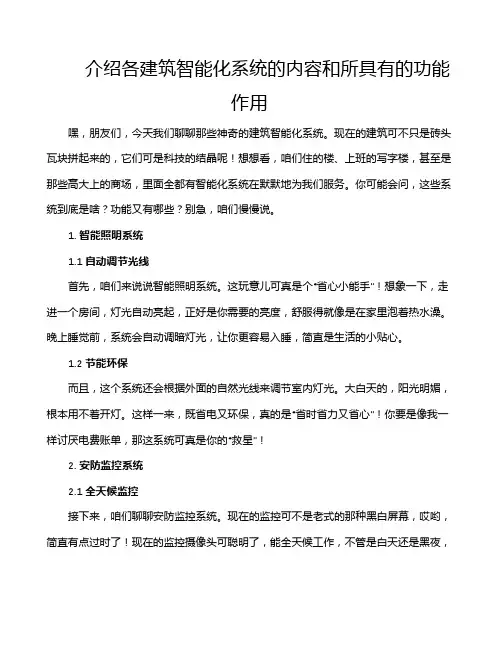 介绍各建筑智能化系统的内容和所具有的功能作用

嘿，朋友们，今天我们聊聊那些神奇的建筑智能化系统。现在的建筑可不只是砖头瓦块拼起来的，它们可是科技的结晶呢！想想看，咱们住的楼、上班的写字楼，甚至是那些高大上的商场，里面全都有智能化系统在默默地为我们服务。你可能会问，这些系统到底是啥？功能又有哪些？别急，咱们慢慢说。

1. 智能照明系统

1.1 自动调节光线

首先，咱们来说说智能照明系统。这玩意儿可真是个“省心小能手”！想象一下，走进一个房间，灯光自动亮起，正好是你需要的亮度，舒服得就像是在家里泡着热水澡。晚上睡觉前，系统会自动调暗灯光，让你更容易入睡，简直是生活的小贴心。

1.2 节能环保

而且，这个系统还会根据外面的自然光线来调节室内灯光。大白天的，阳光明媚，根本用不着开灯。这样一来，既省电又环保，真的是“省时省力又省心”！你要是像我一样讨厌电费账单，那这系统可真是你的“救星”！

2. 安防监控系统

2.1 全天候监控

接下来，咱们聊聊安防监控系统。现在的监控可不是老式的那种黑白屏幕，哎哟，简直有点过时了！现在的监控摄像头可聪明了，能全天候工作，不管是白天还是黑夜，